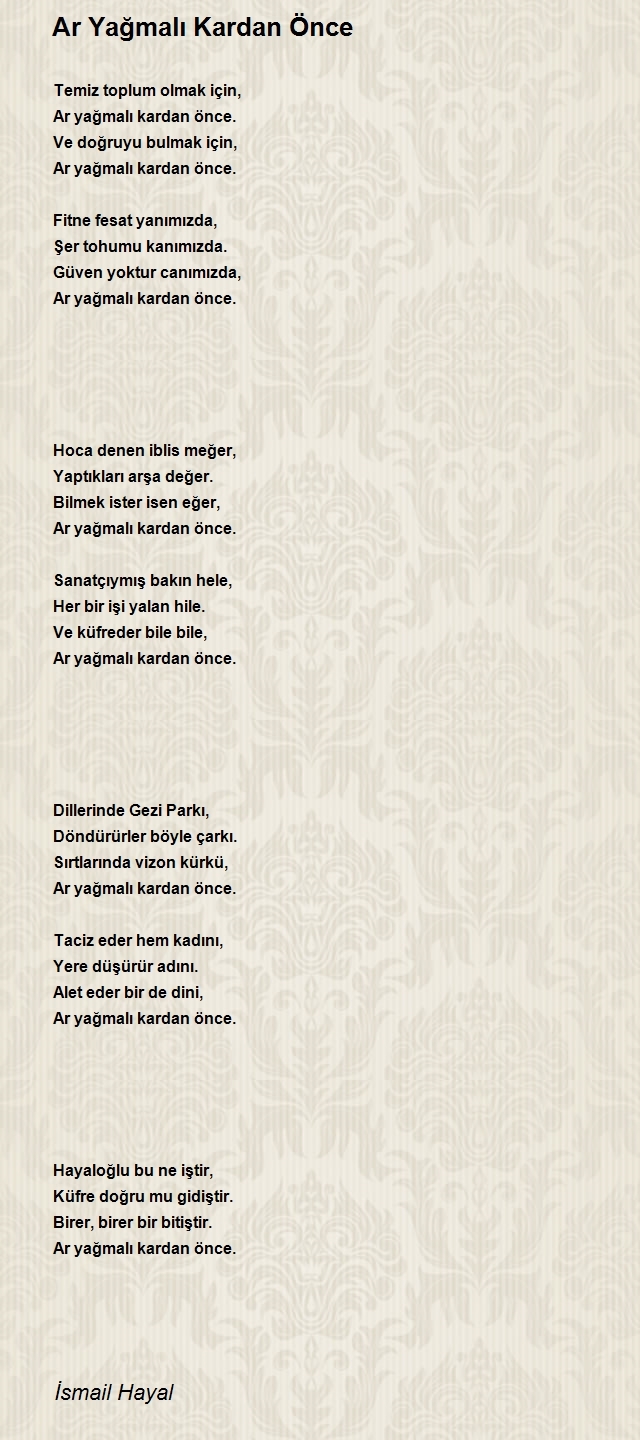 Ar Yağmalı Kardan Önce

Temiz toplum olmak için,
Ar yağmalı kardan önce.
Ve doğruyu bulmak için,
Ar yağmalı kardan önce.

Fitne fesat yanımızda,
Şer tohumu kanımızda.
Güven yoktur canımızda,
Ar yağmalı kardan önce.

Hoca denen iblis meğer,
Yaptıkları arşa değer.
Bilmek ister isen eğer,
Ar yağmalı kardan önce.

Sanatçıymış bakın hele,
Her bir işi yalan hile.
Ve küfreder bile bile,
Ar yağmalı kardan önce.

Dillerinde Gezi Parkı,
Döndürürler böyle çarkı.
Sırtlarında vizon kürkü,
Ar yağmalı kardan önce.

Taciz eder hem kadını,
Yere düşürür adını.
Alet eder bir de dini,
Ar yağmalı kardan önce.

Hayaloğlu bu ne iştir,
Küfre doğru mu gidiştir.
Birer, birer bir bitiştir.
Ar yağmalı kardan önce.

İsmail Hayal